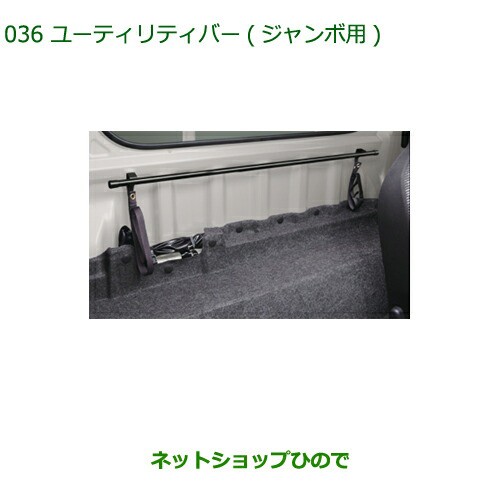 036 ユーティリティバー ( ジャンボ用 )

ネットショップひので